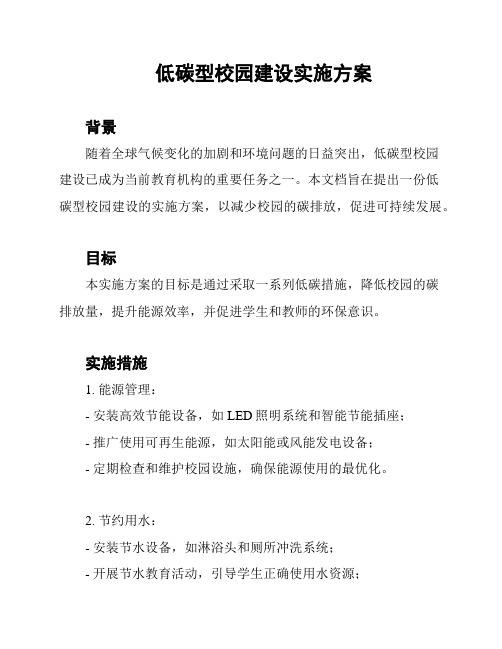 低碳型校园建设实施方案

背景

随着全球气候变化的加剧和环境问题的日益突出，低碳型校园建设已成为当前教育机构的重要任务之一。本文档旨在提出一份低碳型校园建设的实施方案，以减少校园的碳排放，促进可持续发展。

目标

本实施方案的目标是通过采取一系列低碳措施，降低校园的碳排放量，提升能源效率，并促进学生和教师的环保意识。

实施措施

1. 能源管理：

- 安装高效节能设备，如 LED 照明系统和智能节能插座；

- 推广使用可再生能源，如太阳能或风能发电设备；

- 定期检查和维护校园设施，确保能源使用的最优化。

2. 节约用水：

- 安装节水设备，如淋浴头和厕所冲洗系统；

- 开展节水教育活动，引导学生正确使用水资源；